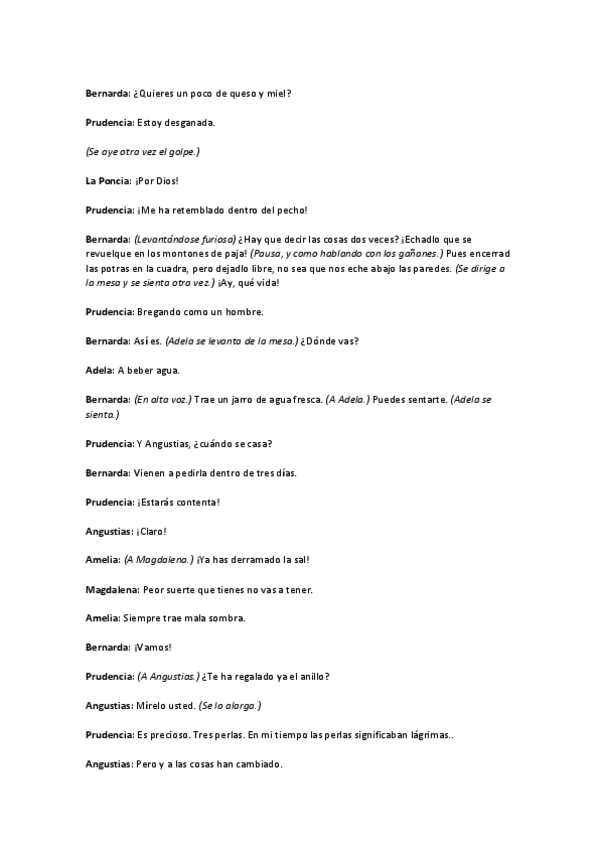 Bernarda: ¿Quieres un poco de queso y miel?

Prudencia: Estoy desganada.

(Se oye otra vez el golpe.)

La Poncia: ¡Por Dios!

Prudencia: ¡Me ha retemblado dentro del pecho!

Bernarda: (Levantándose furiosa) ¿Hay que decir las cosas dos veces? ¡Echadlo que se revuelque en los montones de paja! (Pausa, y como hablando con los gañanes.) Pues encerrad las potras en la cuadra, pero dejadlo libre, no sea que nos eche abajo las paredes. (Se dirige a la mesa y se sienta otra vez.) ¡Ay, qué vida!

Prudencia: Bregando como un hombre.

Bernarda: Así es. (Adela se levanta de la mesa.) ¿Dónde vas?

Adela: A beber agua.

Bernarda: (En alta voz.) Trae un jarro de agua fresca. (A Adela.) Puedes sentarte. (Adela se sienta.)

Prudencia: Y Angustias, ¿cuándo se casa?

Bernarda: Vienen a pedirla dentro de tres días.

Prudencia: ¡Estarás contenta!

Angustias: ¡Claro!

Amelia: (A Magdalena.) ¡Ya has derramado la sal!

Magdalena: Peor suerte que tienes no vas a tener.

Amelia: Siempre trae mala sombra.

Bernarda: ¡Vamos!

Prudencia: (A Angustias.) ¿Te ha regalado ya el anillo?

Angustias: Mírelo usted. (Se lo alarga.)

Prudencia: Es precioso. Tres perlas. En mi tiempo las perlas significaban lágrimas..

Angustias: Pero y a las cosas han cambiado.